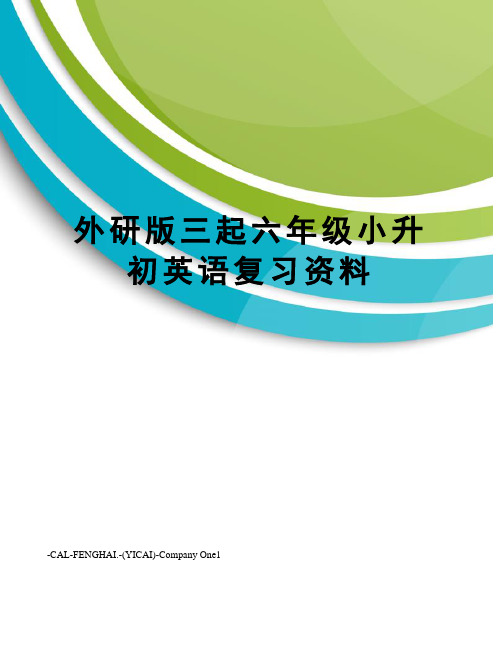 外研版三起六年级小升初英语复习资料

-CAL-FENGHAI.-(YICAI)-Company One1